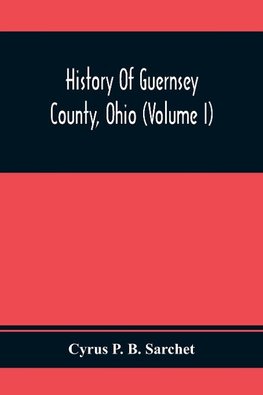 History Of Guernsey County, Ohio (Volume I)

Cyrus P. B. Sarchet